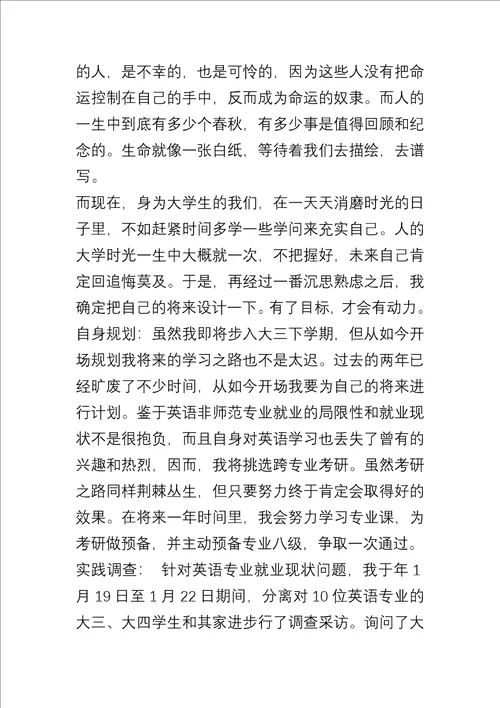 的人，是不幸的，也是可怜的，因为这些人没有把命运控制在自己的手中，反而成为命运的奴隶。而人的一生中到底有多少个春秋，有多少事是值得回顾和纪念的。生命就像一张白纸，等待着我们去描绘，去谱写。

而现在，身为大学生的我们，在一天天消磨时光的日子里，不如赶紧时间多学一些学问来充实自己。人的大学时光一生中大概就一次，不把握好，未来自己肯定回追悔莫及。于是，再经过一番沉思熟虑之后，我确定把自己的将来设计一下。有了目标，才会有动力。

自身规划：虽然我即将步入大三下学期，但从如今开场规划我将来的学习之路也不是太迟。过去的两年已经旷废了不少时间，从如今开场我要为自己的将来进行计划。鉴于英语非师范专业就业的局限性和就业现状不是很抱负，而且自身对英语学习也丢失了曾有的兴趣和热烈，因而，我将挑选跨专业考研。虽然考研之路同样荆棘丛生，但只要努力终于肯定会取得好的效果。在将来一年时间里，我会努力学习专业课，为考研做预备，并主动预备专业八级，争取一次通过。

实践调查： 针对英语专业就业现状问题，我于年 1 月 19 日至 1 月 22 日期间，分离对 10 位英语专业的大三、大四学生和其家进步行了调查采访。询问了大